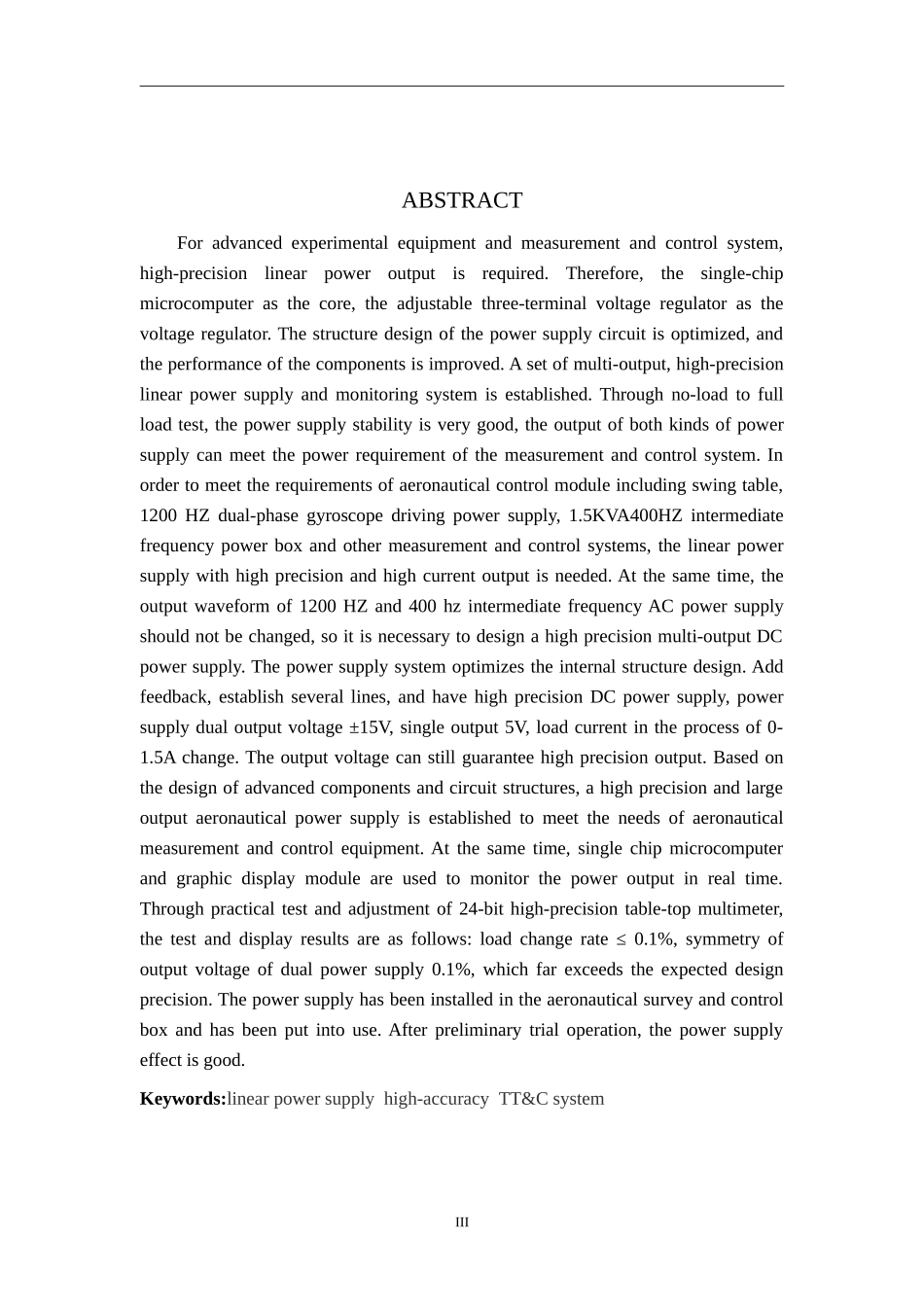 ABSTRACT

For advanced experimental equipment and measurement and control system, high-precision linear power output is required. Therefore, the single-chip microcomputer as the core, the adjustable three-terminal voltage regulator as the voltage regulator. The structure design of the power supply circuit is optimized, and the performance of the components is improved. A set of multi-output, high-precision linear power supply and monitoring system is established. Through no-load to full load test, the power supply stability is very good, the output of both kinds of power supply can meet the power requirement of the measurement and control system. In order to meet the requirements of aeronautical control module including swing table, 1200 HZ dual-phase gyroscope driving power supply, 1.5KVA400HZ intermediate frequency power box and other measurement and control systems, the linear power supply with high precision and high current output is needed. At the same time, the output waveform of 1200 HZ and 400 hz intermediate frequency AC power supply should not be changed, so it is necessary to design a high precision multi-output DC power supply. The power supply system optimizes the internal structure design. Add feedback, establish several lines, and have high precision DC power supply, power supply dual output voltage ±15V, single output 5V, load current in the process of 0-1.5A change. The output voltage can still guarantee high precision output. Based on the design of advanced components and circuit structures, a high precision and large output aeronautical power supply is established to meet the needs of aeronautical measurement and control equipment. At the same time, single chip microcomputer and graphic display module are used to monitor the power output in real time. Through practical test and adjustment of 24-bit high-precision table-top multimeter, the test and display results are as follows: load change rate ≤ 0.1%, symmetry of output voltage of dual power supply 0.1%, which far exceeds the expected design precision. The power supply has been installed in the aeronautical survey and control box and has been put into use. After preliminary trial operation, the power supply effect is good.

Keywords:linear power supply high-accuracy TT&C system

III